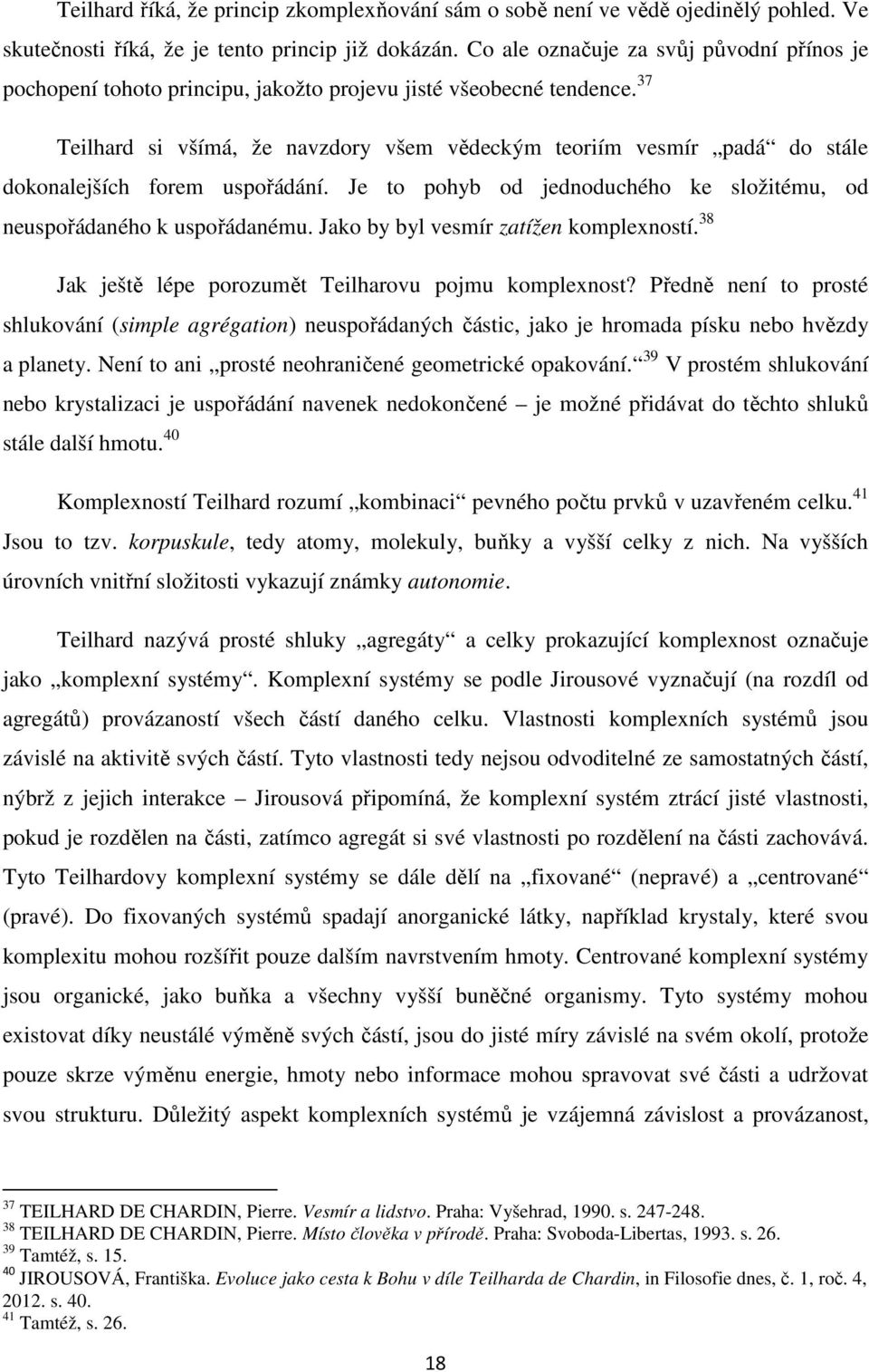 Teilhard říká, že princip zkomplexňování sám o sobě není ve vědě ojedinělý pohled. Ve skutečnosti říká, že je tento princip již dokázán. Co ale označuje za svůj původní přínos je pochopení tohoto principu, jakožto projevu jisté všeobecné tendence.$^{37}$

Teilhard si všímá, že navzdory všem vědeckým teoriím vesmír „padá“ do stále dokonalejších forem uspořádání. Je to pohyb od jednoduchého ke složitému, od neuspořádaného k uspořádanému. Jako by byl vesmír zatížen komplexností.$^{38}$

Jak ještě lépe porozumět Teilharovu pojmu komplexnost? Předně není to prosté shlukování (simple agrégation) neuspořádaných částic, jako je hromada písku nebo hvězdy a planety. Není to ani „prosté neohraničené geometrické opakování.“$^{39}$ V prostém shlukování nebo krystalizaci je uspořádání navenek nedokončené – je možné přidávat do těchto shluků stále další hmotu.$^{40}$

Komplexností Teilhard rozumí „kombinaci“ pevného počtu prvků v uzavřeném celku.$^{41}$ Jsou to tzv. korpuskule, tedy atomy, molekuly, buňky a vyšší celky z nich. Na vyšších úrovních vnitřní složitosti vykazují známky autonomie.

Teilhard nazývá prosté shluky „agregáty“ a celky prokazující komplexnost označuje jako „komplexní systémy“. Komplexní systémy se podle Jirousové vyznačují (na rozdíl od agregátů) provázaností všech částí daného celku. Vlastnosti komplexních systémů jsou závislé na aktivitě svých částí. Tyto vlastnosti tedy nejsou odvoditelné ze samostatných částí, nýbrž z jejich interakce – Jirousová připomíná, že komplexní systém ztrácí jisté vlastnosti, pokud je rozdělen na části, zatímco agregát si své vlastnosti po rozdělení na části zachovává. Tyto Teilhardovy komplexní systémy se dále dělí na „fixované“ (nepravé) a „centrované“ (pravé). Do fixovaných systémů spadají anorganické látky, například krystaly, které svou komplexitu mohou rozšířit pouze dalším navrstvením hmoty. Centrované komplexní systémy jsou organické, jako buňka a všechny vyšší buněčné organismy. Tyto systémy mohou existovat díky neustálé výměně svých částí, jsou do jisté míry závislé na svém okolí, protože pouze skrze výměnu energie, hmoty nebo informace mohou spravovat své části a udržovat svou strukturu. Důležitý aspekt komplexních systémů je vzájemná závislost a provázanost,

$^{37}$ TEILHARD DE CHARDIN, Pierre. Vesmír a lidstvo. Praha: Vyšehrad, 1990. s. 247-248.
$^{38}$ TEILHARD DE CHARDIN, Pierre. Místo člověka v přírodě. Praha: Svoboda-Libertas, 1993. s. 26.
$^{39}$ Tamtéž, s. 15.
$^{40}$ JIROUSOVÁ, Františka. Evoluce jako cesta k Bohu v díle Teilharda de Chardin, in Filosofie dnes, č. 1, roč. 4, 2012. s. 40.
$^{41}$ Tamtéž, s. 26.

18